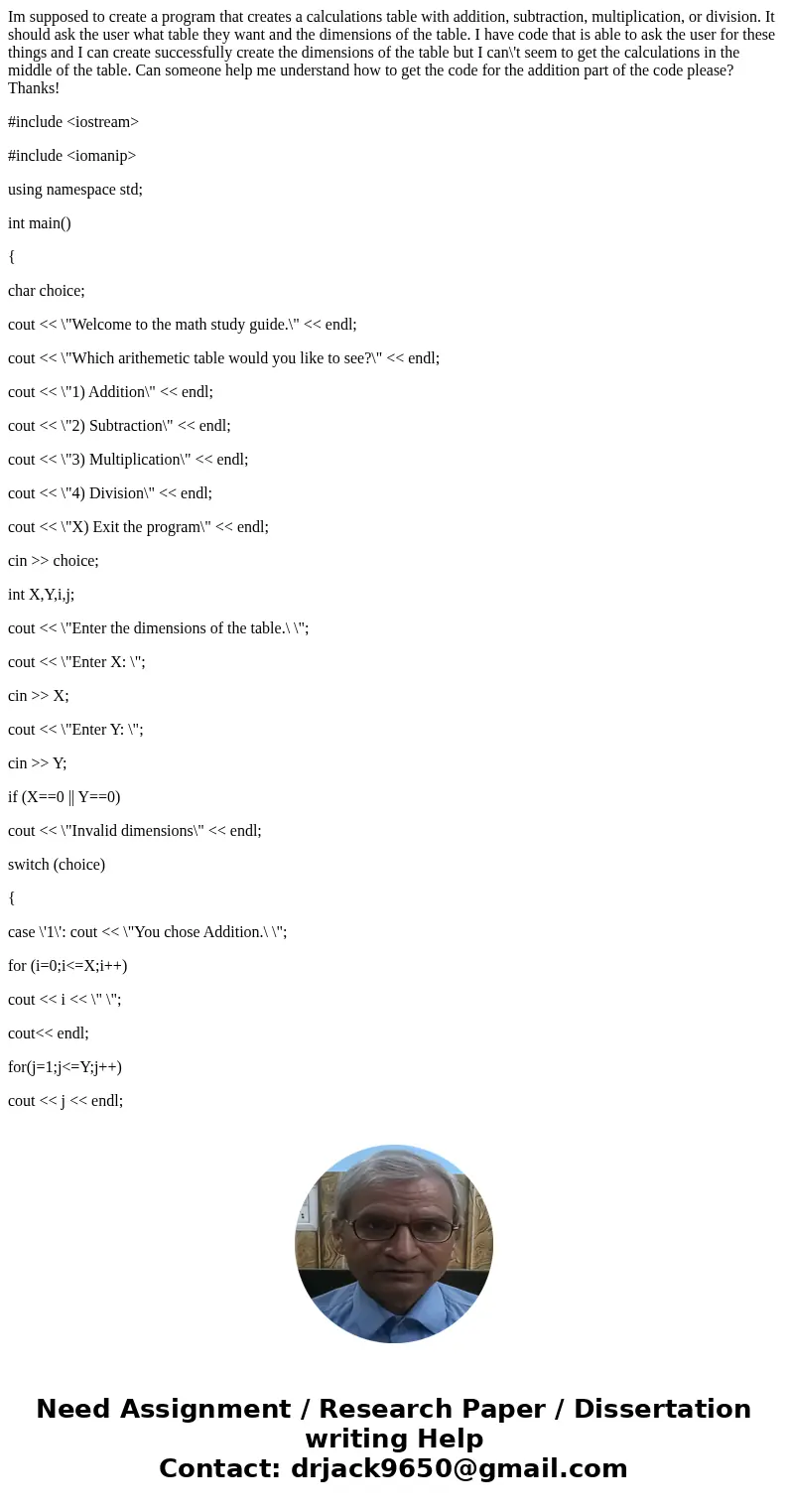 Im supposed to create a program that creates a calculations table with addition, subtraction, multiplication, or division. It should ask the user what table they want and the dimensions of the table. I have code that is able to ask the user for these things and I can create successfully create the dimensions of the table but I can\'t seem to get the calculations in the middle of the table. Can someone help me understand how to get the code for the addition part of the code please? Thanks!

#include <iostream>

#include <iomanip>

using namespace std;

int main()

{

char choice;

cout << \"Welcome to the math study guide.\" << endl;

cout << \"Which arithemetic table would you like to see?\" << endl;

cout << \"1) Addition\" << endl;

cout << \"2) Subtraction\" << endl;

cout << \"3) Multiplication\" << endl;

cout << \"4) Division\" << endl;

cout << \"X) Exit the program\" << endl;

cin >> choice;

int X,Y,i,j;

cout << \"Enter the dimensions of the table.\ \";

cout << \"Enter X: \";

cin >> X;

cout << \"Enter Y: \";

cin >> Y;

if (X==0 || Y==0)

cout << \"Invalid dimensions\" << endl;

switch (choice)

{

case \'1\': cout << \"You chose Addition.\ \";

for (i=0;i<=X;i++)

cout << i << \" \";

cout<< endl;

for(j=1;j<=Y;j++)

cout << j << endl;

Need Assignment / Research Paper / Dissertation writing Help
Contact: drjack9650@gmail.com